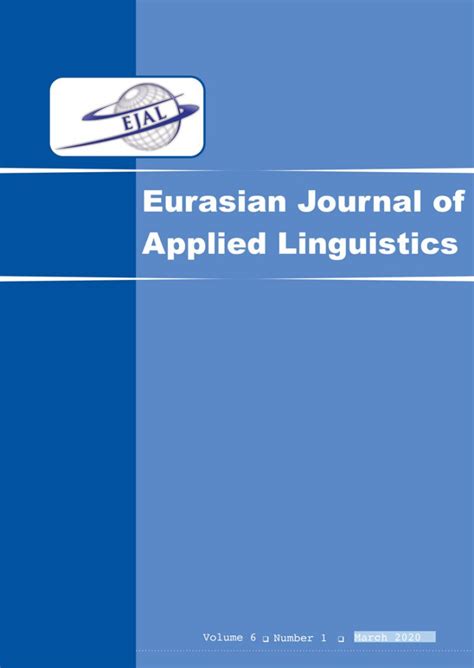 EJAL

Eurasian Journal of Applied Linguistics

Volume 6 ❑ Number 1 ❑ March 2020